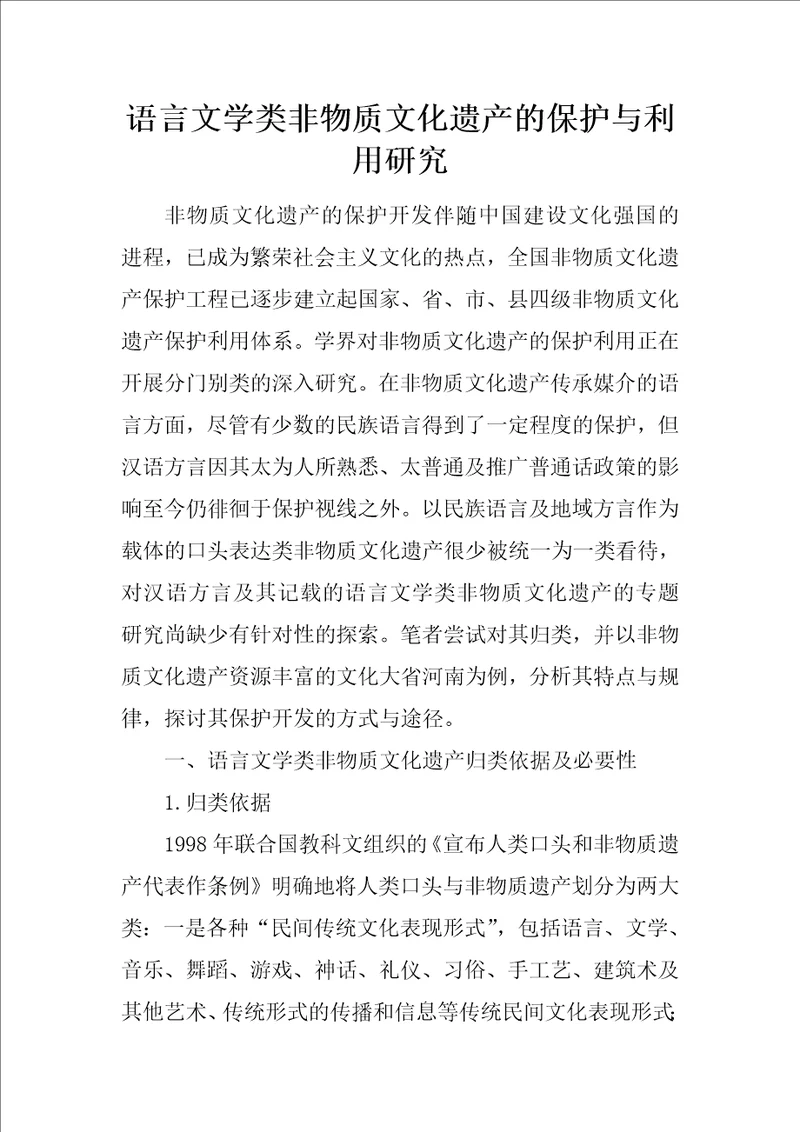 语言文学类非物质文化遗产的保护与利用研究

非物质文化遗产的保护开发伴随中国建设文化强国的进程，已成为繁荣社会主义文化的热点，全国非物质文化遗产保护工程已逐步建立起国家、省、市、县四级非物质文化遗产保护利用体系。学界对非物质文化遗产的保护利用正在开展分门别类的深入研究。在非物质文化遗产传承媒介的语言方面，尽管有少数的民族语言得到了一定程度的保护，但汉语方言因其太为人所熟悉、太普通及推广普通话政策的影响至今仍徘徊于保护视线之外。以民族语言及地域方言作为载体的口头表达类非物质文化遗产很少被统一为一类看待，对汉语方言及其记载的语言文学类非物质文化遗产的专题研究尚缺少有针对性的探索。笔者尝试对其归类，并以非物质文化遗产资源丰富的文化大省河南为例，分析其特点与规律，探讨其保护开发的方式与途径。

一、语言文学类非物质文化遗产归类依据及必要性

1.归类依据

1998年联合国教科文组织的《宣布人类口头和非物质遗产代表作条例》明确地将人类口头与非物质遗产划分为两大类：一是各种“民间传统文化表现形式”，包括语言、文学、音乐、舞蹈、游戏、神话、礼仪、习俗、手工艺、建筑术及其他艺术、传统形式的传播和信息等传统民间文化表现形式；